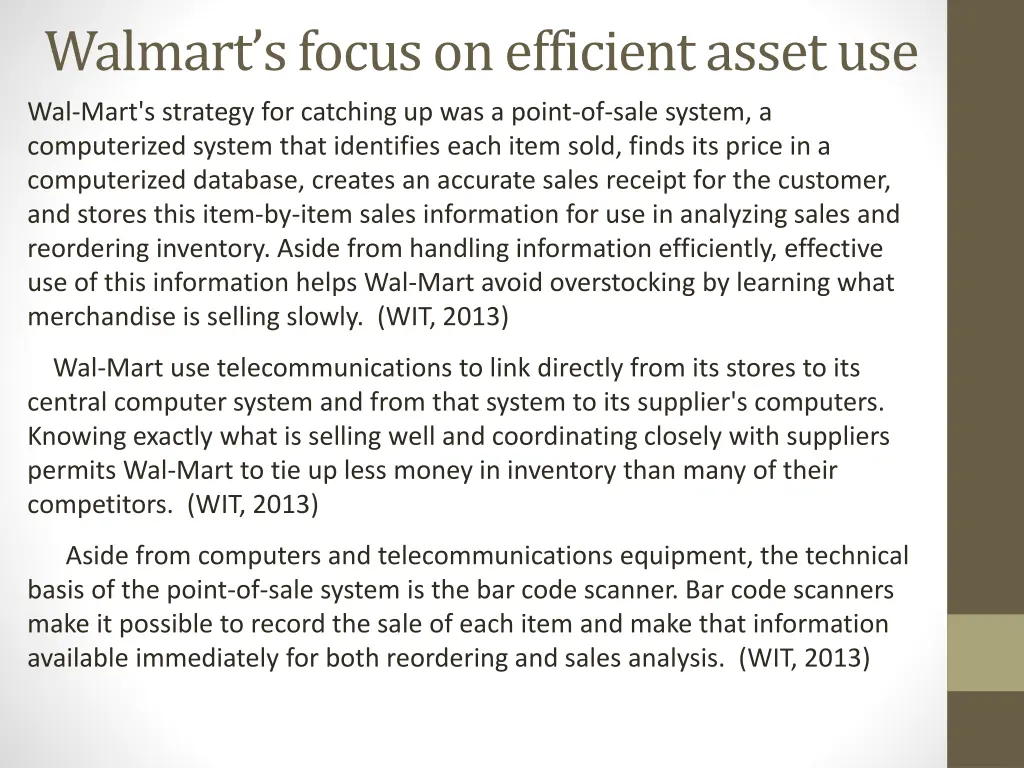 Walmart's focus on efficient asset use

Wal-Mart's strategy for catching up was a point-of-sale system, a computerized system that identifies each item sold, finds its price in a computerized database, creates an accurate sales receipt for the customer, and stores this item-by-item sales information for use in analyzing sales and reordering inventory. Aside from handling information efficiently, effective use of this information helps Wal-Mart avoid overstocking by learning what merchandise is selling slowly. (WIT, 2013)

Wal-Mart use telecommunications to link directly from its stores to its central computer system and from that system to its supplier's computers. Knowing exactly what is selling well and coordinating closely with suppliers permits Wal-Mart to tie up less money in inventory than many of their competitors. (WIT, 2013)

Aside from computers and telecommunications equipment, the technical basis of the point-of-sale system is the bar code scanner. Bar code scanners make it possible to record the sale of each item and make that information available immediately for both reordering and sales analysis. (WIT, 2013)